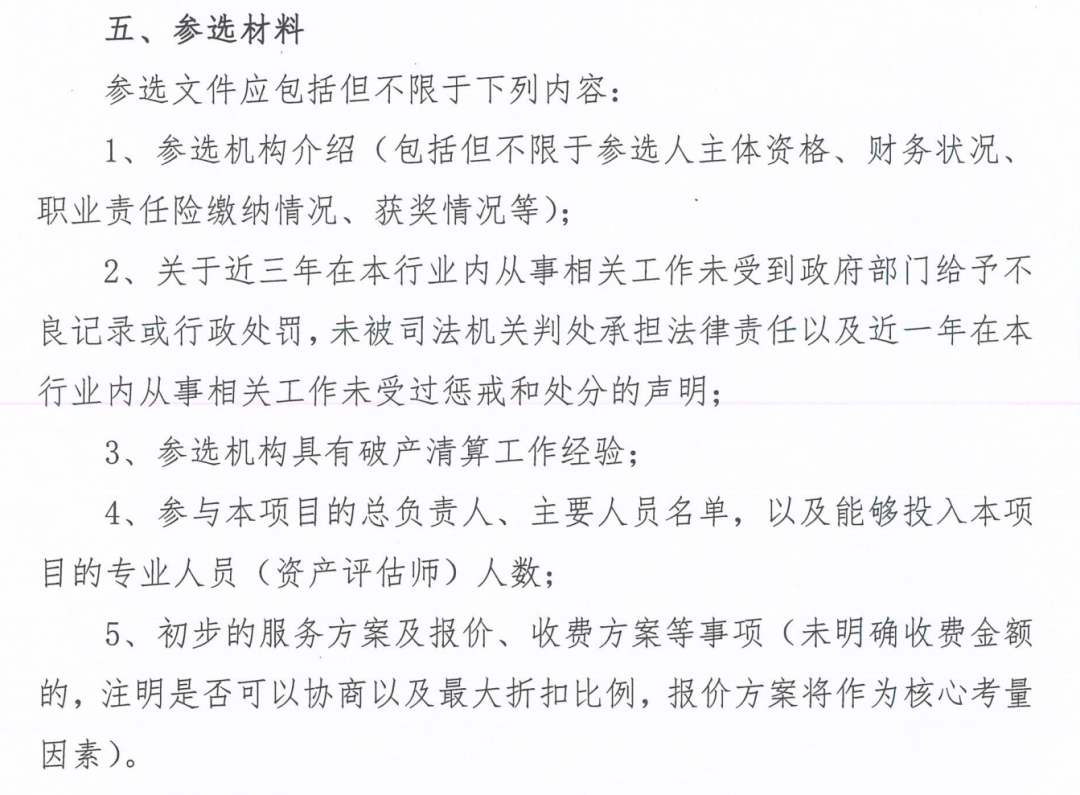 五、参选材料

参选文件应包括但不限于下列内容：

1、参选机构介绍（包括但不限于参选人主体资格、财务状况、职业责任险缴纳情况、获奖情况等）；

2、关于近三年在本行业内从事相关工作未受到政府部门给予不良记录或行政处罚，未被司法机关判处承担法律责任以及近一年在本行业内从事相关工作未受过惩戒和处分的声明；

3、参选机构具有破产清算工作经验；

4、参与本项目的总负责人、主要人员名单，以及能够投入本项目的专业人员（资产评估师）人数；

5、初步的服务方案及报价、收费方案等事项（未明确收费金额的，注明是否可以协商以及最大折扣比例，报价方案将作为核心考量因素）。